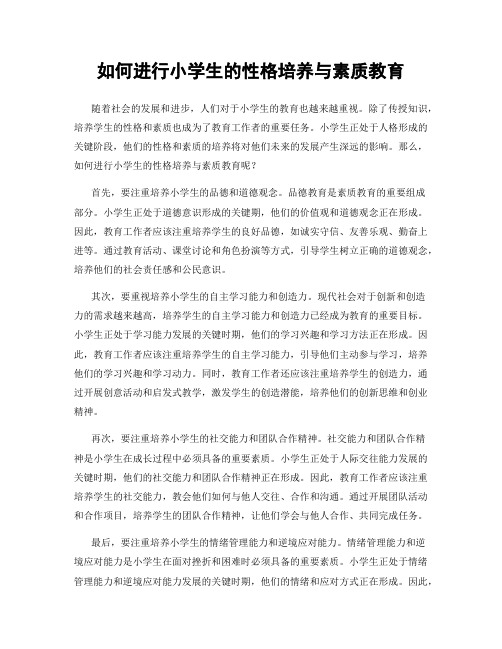 如何进行小学生的性格培养与素质教育

随着社会的发展和进步，人们对于小学生的教育也越来越重视。除了传授知识，培养学生的性格和素质也成为了教育工作者的重要任务。小学生正处于人格形成的关键阶段，他们的性格和素质的培养将对他们未来的发展产生深远的影响。那么，如何进行小学生的性格培养与素质教育呢？

首先，要注重培养小学生的品德和道德观念。品德教育是素质教育的重要组成部分。小学生正处于道德意识形成的关键期，他们的价值观和道德观念正在形成。因此，教育工作者应该注重培养学生的良好品德，如诚实守信、友善乐观、勤奋上进等。通过教育活动、课堂讨论和角色扮演等方式，引导学生树立正确的道德观念，培养他们的社会责任感和公民意识。

其次，要重视培养小学生的自主学习能力和创造力。现代社会对于创新和创造力的需求越来越高，培养学生的自主学习能力和创造力已经成为教育的重要目标。小学生正处于学习能力发展的关键时期，他们的学习兴趣和学习方法正在形成。因此，教育工作者应该注重培养学生的自主学习能力，引导他们主动参与学习，培养他们的学习兴趣和学习动力。同时，教育工作者还应该注重培养学生的创造力，通过开展创意活动和启发式教学，激发学生的创造潜能，培养他们的创新思维和创业精神。

再次，要注重培养小学生的社交能力和团队合作精神。社交能力和团队合作精神是小学生在成长过程中必须具备的重要素质。小学生正处于人际交往能力发展的关键时期，他们的社交能力和团队合作精神正在形成。因此，教育工作者应该注重培养学生的社交能力，教会他们如何与他人交往、合作和沟通。通过开展团队活动和合作项目，培养学生的团队合作精神，让他们学会与他人合作、共同完成任务。

最后，要注重培养小学生的情绪管理能力和逆境应对能力。情绪管理能力和逆境应对能力是小学生在面对挫折和困难时必须具备的重要素质。小学生正处于情绪管理能力和逆境应对能力发展的关键时期，他们的情绪和应对方式正在形成。因此，